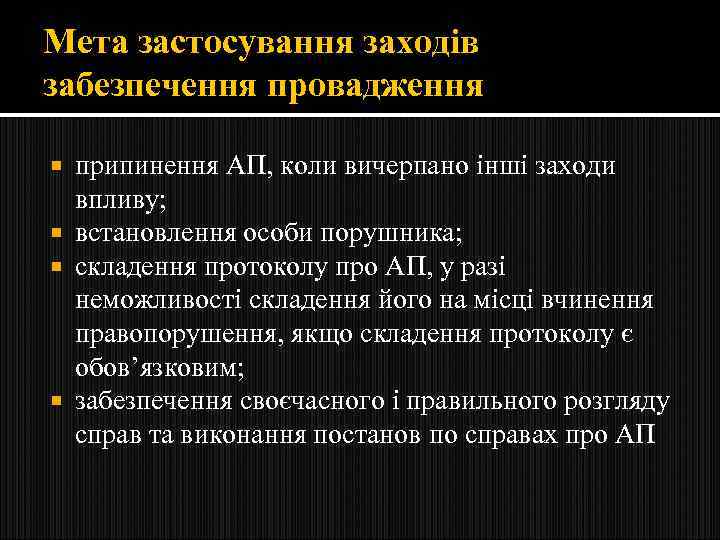 Мета застосування заходів забезпечення провадження

- припинення АП, коли вичерпано інші заходи впливу;
- встановлення особи порушника;
- складення протоколу про АП, у разі неможливості складення його на місці вчинення правопорушення, якщо складення протоколу є обов’язковим;
- забезпечення своєчасного і правильного розгляду справ та виконання постанов по справах про АП